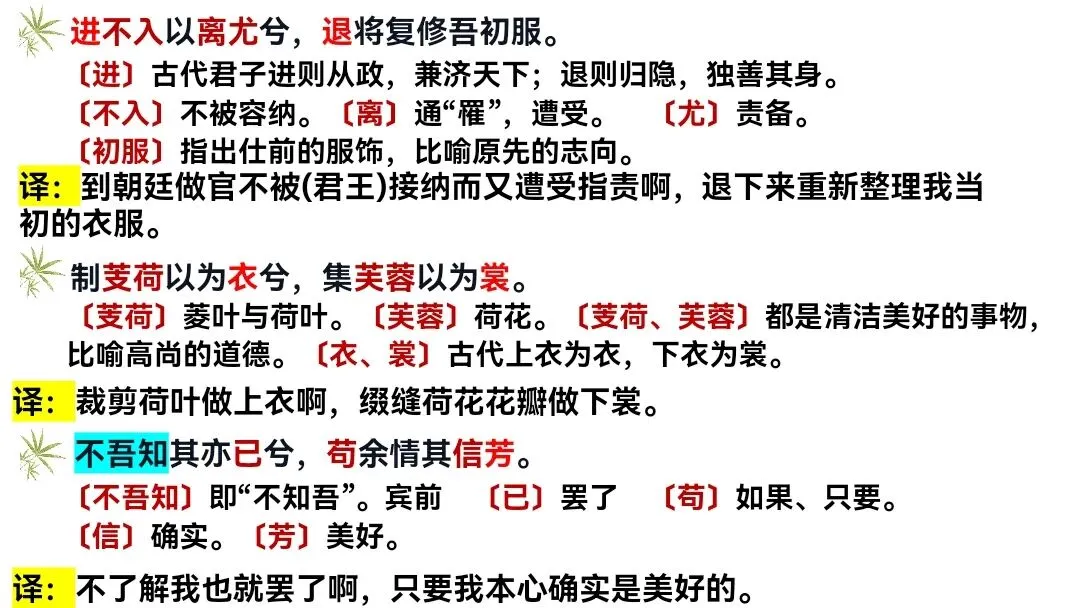 进不入以离尤兮，退将复修吾初服。

〔进〕古代君子进则从政，兼济天下；退则归隐，独善其身。

〔不入〕不被容纳。〔离〕通“罹”，遭受。 〔尤〕责备。

〔初服〕指出仕前的服饰，比喻原先的志向。

译：到朝廷做官不被(君王)接纳而又遭受指责啊，退下来重新整理我当初的衣服。

制芰荷以为衣兮，集芙蓉以为裳。

〔芰荷〕菱叶与荷叶。〔芙蓉〕荷花。〔芰荷、芙蓉〕都是清洁美好的事物，比喻高尚的道德。〔衣、裳〕古代上衣为衣，下衣为裳。

译：裁剪荷叶做上衣啊，缀缝荷花花瓣做下裳。

不吾知其亦已兮，苟余情其信芳。

〔不吾知〕即“不知吾”。宾前 〔已〕罢了 〔苟〕如果、只要。

〔信〕确实。〔芳〕美好。

译：不了解我也就罢了啊，只要我本心确实是美好的。